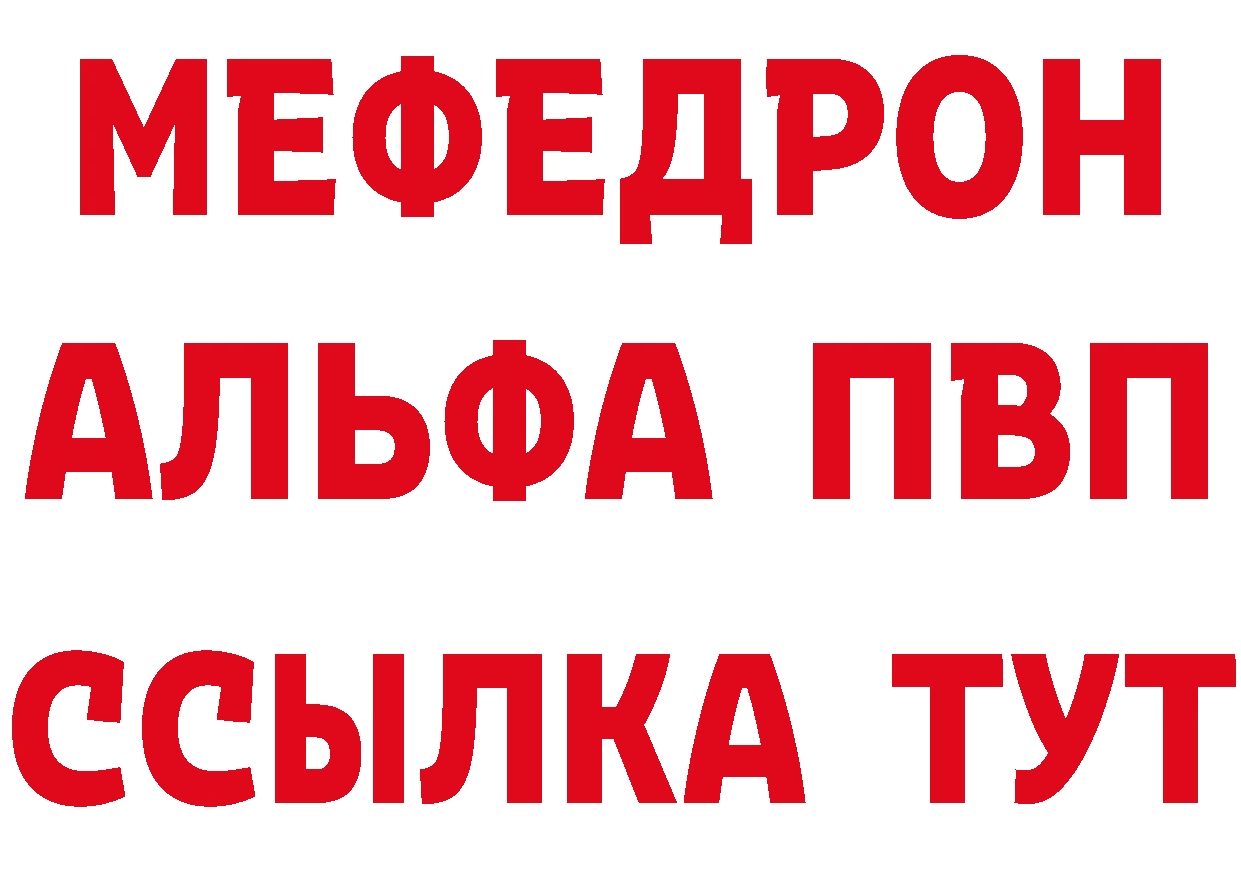 МЕФЕДРОН
АЛЬФА ПВП
ССЫЛКА ТУТ